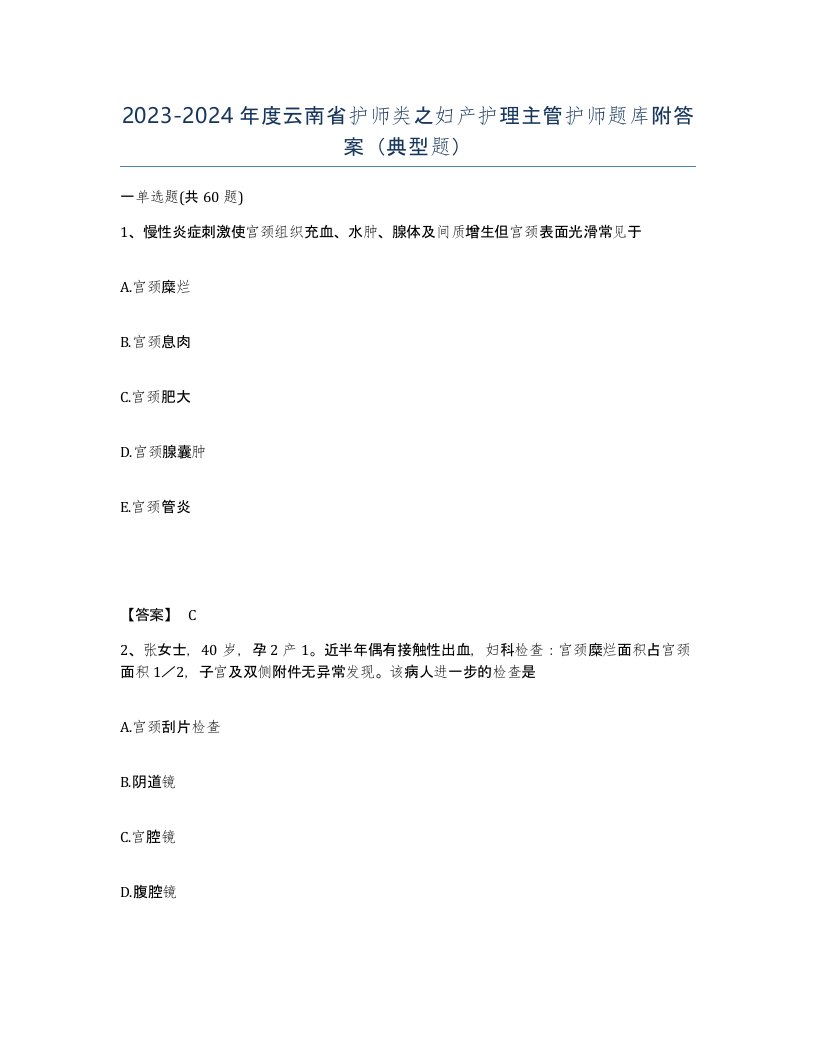 2023-2024年度云南省护师类之妇产护理主管护师题库附答案（典型题）

一单选题(共60题)

1、慢性炎症刺激使宫颈组织充血、水肿、腺体及间质增生但宫颈表面光滑常见于

A.宫颈糜烂

B.宫颈息肉

C.宫颈肥大

D.宫颈腺囊肿

E.宫颈管炎

【答案】 C

2、张女士，40岁，孕2产1。近半年偶有接触性出血，妇科检查：宫颈糜烂面积占宫颈面积1／2，子宫及双侧附件无异常发现。该病人进一步的检查是

A.宫颈刮片检查

B.阴道镜

C.宫腔镜

D.腹腔镜